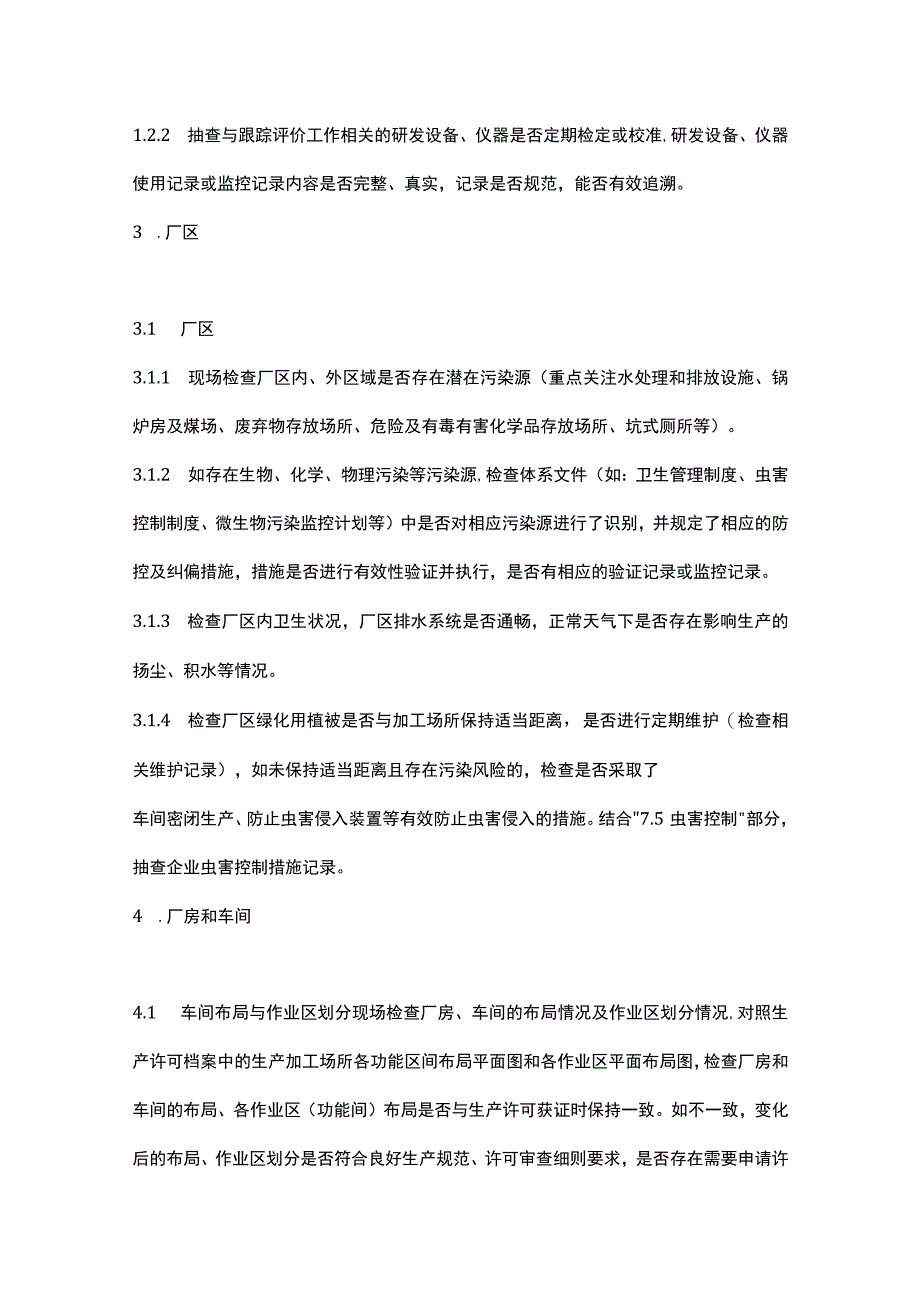 1.2.2　抽查与跟踪评价工作相关的研发设备、仪器是否定期检定或校准,研发设备、仪器使用记录或监控记录内容是否完整、真实，记录是否规范，能否有效追溯。

3　.厂区

3.1　厂区

3.1.1　现场检查厂区内、外区域是否存在潜在污染源（重点关注水处理和排放设施、锅炉房及煤场、废弃物存放场所、危险及有毒有害化学品存放场所、坑式厕所等）。

3.1.2　如存在生物、化学、物理污染等污染源,检查体系文件（如：卫生管理制度、虫害控制制度、微生物污染监控计划等）中是否对相应污染源进行了识别，并规定了相应的防控及纠偏措施，措施是否进行有效性验证并执行，是否有相应的验证记录或监控记录。

3.1.3　检查厂区内卫生状况，厂区排水系统是否通畅，正常天气下是否存在影响生产的扬尘、积水等情况。

3.1.4　检查厂区绿化用植被是否与加工场所保持适当距离，是否进行定期维护（检查相关维护记录），如未保持适当距离且存在污染风险的，检查是否采取了

车间密闭生产、防止虫害侵入装置等有效防止虫害侵入的措施。结合"7.5 虫害控制"部分，抽查企业虫害控制措施记录。

4　.厂房和车间

4.1　车间布局与作业区划分现场检查厂房、车间的布局情况及作业区划分情况,对照生产许可档案中的生产加工场所各功能区间布局平面图和各作业区平面布局图,检查厂房和车间的布局、各作业区（功能间）布局是否与生产许可获证时保持一致。如不一致，变化后的布局、作业区划分是否符合良好生产规范、许可审查细则要求，是否存在需要申请许